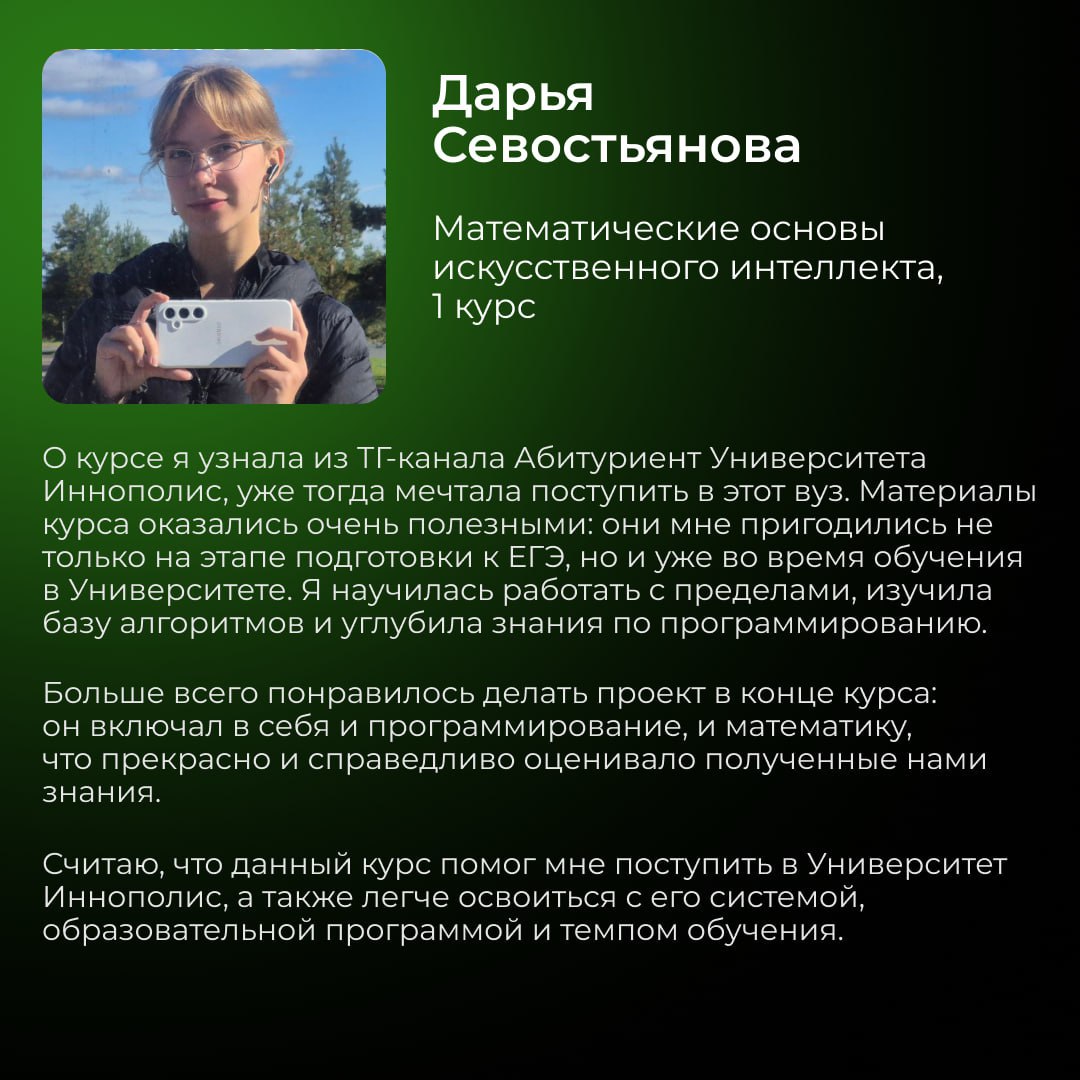 Дарья Севостьянова

Математические основы искусственного интеллекта, 1 курс

О курсе я узнала из ТГ-канала Абитуриент Университета Иннополис, уже тогда мечтала поступить в этот вуз. Материалы курса оказались очень полезными: они мне пригодились не только на этапе подготовки к ЕГЭ, но и уже во время обучения в Университете. Я научилась работать с пределами, изучила базу алгоритмов и углубила знания по программированию.

Больше всего понравилось делать проект в конце курса: он включал в себя и программирование, и математику, что прекрасно и справедливо оценивало полученные нами знания.

Считаю, что данный курс помог мне поступить в Университет Иннополис, а также легче освоиться с его системой, образовательной программой и темпом обучения.